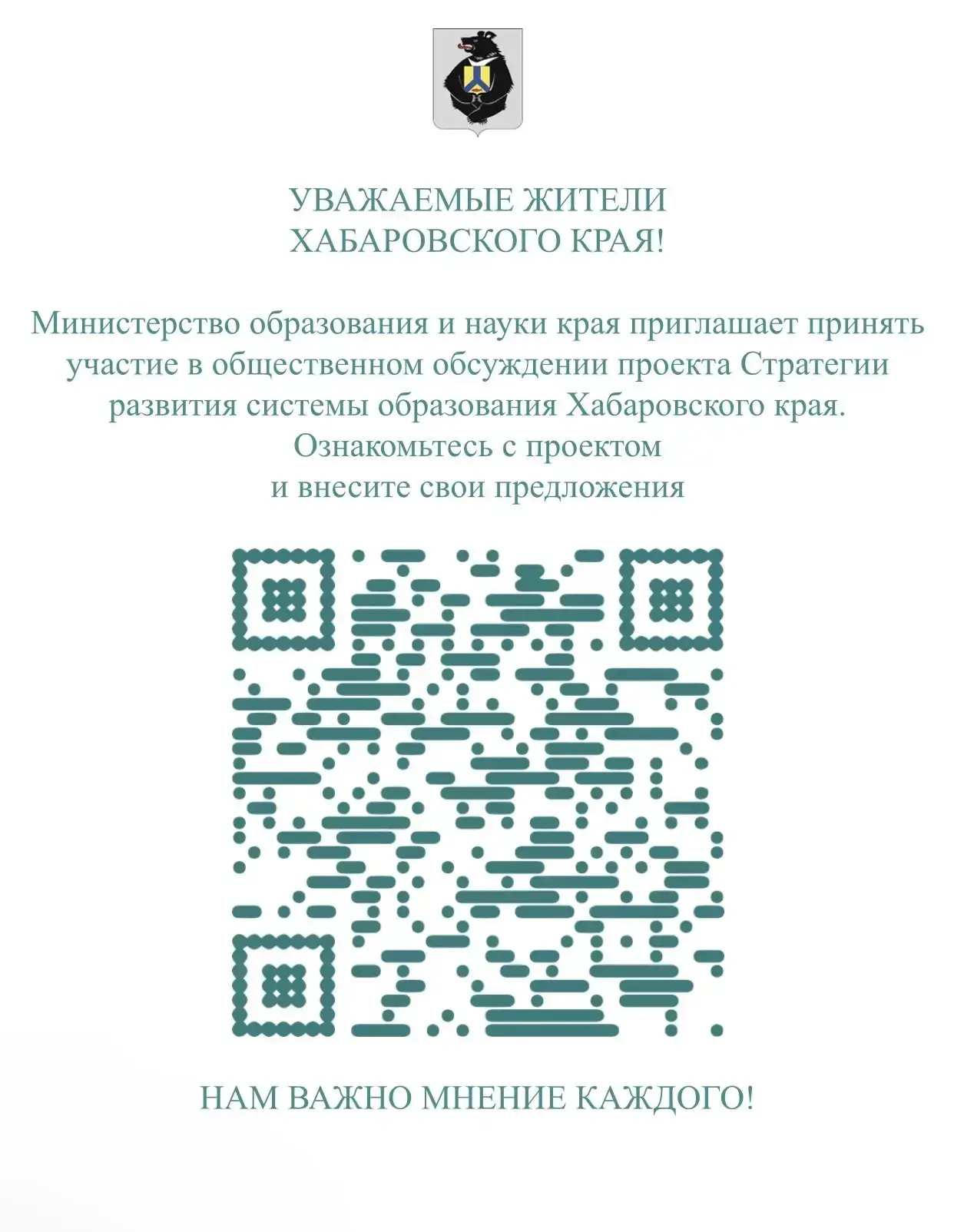 УВАЖАЕМЫЕ ЖИТЕЛИ
ХАБАРОВСКОГО КРАЯ!

Министерство образования и науки края приглашает принять участие в общественном обсуждении проекта Стратегии развития системы образования Хабаровского края.
Ознакомьтесь с проектом
и внесите свои предложения

НАМ ВАЖНО МНЕНИЕ КАЖДОГО!